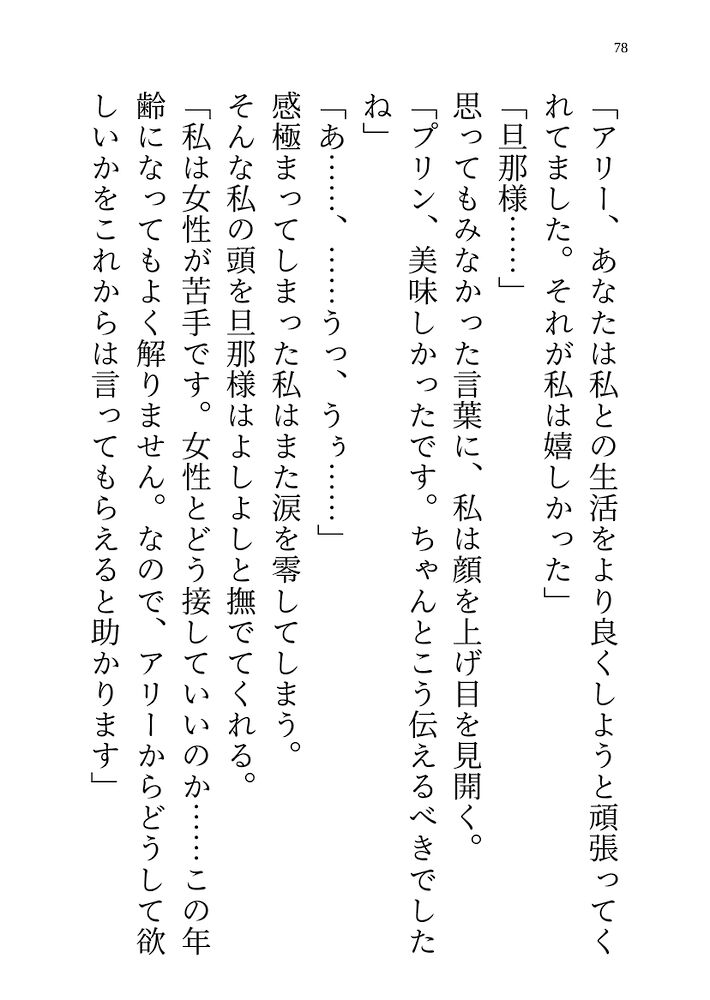 78

「アリー、あなたは私との生活をより良くしようと頑張ってくれてました。それが私は嬉しかった」

「旦那様……」

思ってもみなかった言葉に、私は顔を上げ目を見開く。

「プリン、美味しかったです。ちゃんとこう伝えるべきでしたね」

「あ……、……うっ、うぅ……」

感極まってしまった私はまた涙を零してしまう。

そんな私の頭を旦那様はよしよしと撫でてくれる。

「私は女性が苦手です。女性とどう接していいのか……この年齢になってもよく解りません。なので、アリーからどうして欲しいかをこれからは言ってもらえると助かります」